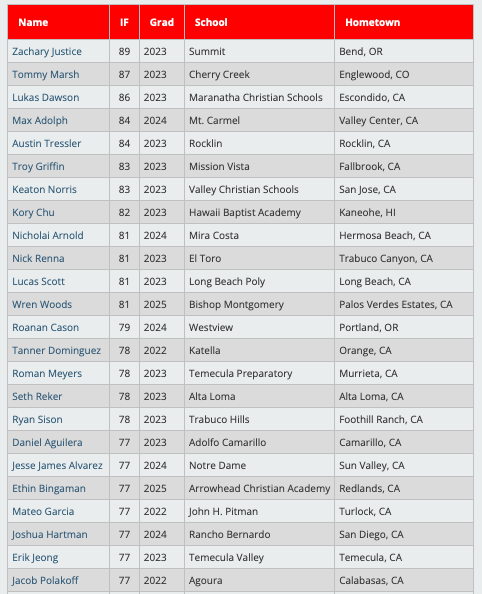 | Name | IF | Grad | School | Hometown |
|---|---|---|---|---|
| Zachary Justice | 89 | 2023 | Summit | Bend, OR |
| Tommy Marsh | 87 | 2023 | Cherry Creek | Englewood, CO |
| Lukas Dawson | 86 | 2023 | Maranatha Christian Schools | Escondido, CA |
| Max Adolph | 84 | 2024 | Mt. Carmel | Valley Center, CA |
| Austin Tressler | 84 | 2023 | Rocklin | Rocklin, CA |
| Troy Griffin | 83 | 2023 | Mission Vista | Fallbrook, CA |
| Keaton Norris | 83 | 2023 | Valley Christian Schools | San Jose, CA |
| Kory Chu | 82 | 2023 | Hawaii Baptist Academy | Kaneohe, HI |
| Nicholai Arnold | 81 | 2024 | Mira Costa | Hermosa Beach, CA |
| Nick Renna | 81 | 2023 | El Toro | Trabuco Canyon, CA |
| Lucas Scott | 81 | 2023 | Long Beach Poly | Long Beach, CA |
| Wren Woods | 81 | 2025 | Bishop Montgomery | Palos Verdes Estates, CA |
| Roanan Cason | 79 | 2024 | Westview | Portland, OR |
| Tanner Dominguez | 78 | 2022 | Katella | Orange, CA |
| Roman Meyers | 78 | 2023 | Temecula Preparatory | Murrieta, CA |
| Seth Reker | 78 | 2023 | Alta Loma | Alta Loma, CA |
| Ryan Sison | 78 | 2023 | Trabuco Hills | Foothill Ranch, CA |
| Daniel Aguilera | 77 | 2023 | Adolfo Camarillo | Camarillo, CA |
| Jesse James Alvarez | 77 | 2024 | Notre Dame | Sun Valley, CA |
| Ethin Bingaman | 77 | 2025 | Arrowhead Christian Academy | Redlands, CA |
| Mateo Garcia | 77 | 2022 | John H. Pitman | Turlock, CA |
| Joshua Hartman | 77 | 2024 | Rancho Bernardo | San Diego, CA |
| Erik Jeong | 77 | 2023 | Temecula Valley | Temecula, CA |
| Jacob Polakoff | 77 | 2022 | Agoura | Calabasas, CA |